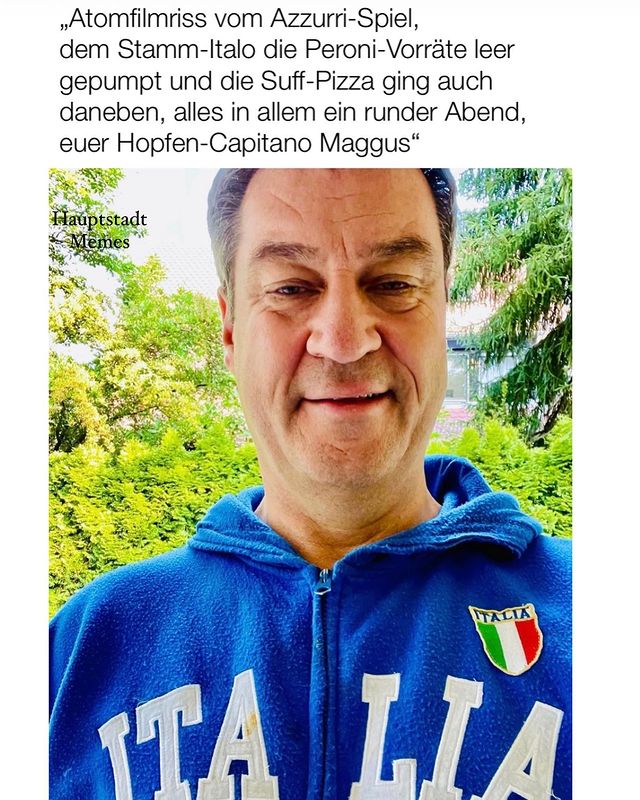 „Atomfilmriss vom Azzurri-Spiel, dem Stamm-Italo die Peroni-Vorräte leer gepumpt und die Suff-Pizza ging auch daneben, alles in allem ein runder Abend, euer Hopfen-Capitano Maggus“

Hauptstadt
Memes

ITALIA

ITALIA